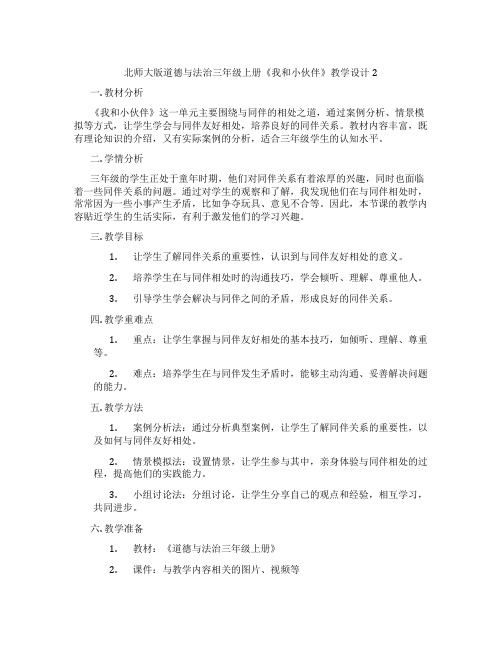 北师大版道德与法治三年级上册《我和小伙伴》教学设计 2

一. 教材分析

《我和小伙伴》这一单元主要围绕与同伴的相处之道，通过案例分析、情景模拟等方式，让学生学会与同伴友好相处，培养良好的同伴关系。教材内容丰富，既有理论知识的介绍，又有实际案例的分析，适合三年级学生的认知水平。

二. 学情分析

三年级的学生正处于童年时期，他们对同伴关系有着浓厚的兴趣，同时也面临着一些同伴关系的问题。通过对学生的观察和了解，我发现他们在与同伴相处时，常常因为一些小事产生矛盾，比如争夺玩具、意见不合等。因此，本节课的教学内容贴近学生的生活实际，有利于激发他们的学习兴趣。

三. 教学目标

1. 让学生了解同伴关系的重要性，认识到与同伴友好相处的意义。

2. 培养学生在与同伴相处时的沟通技巧，学会倾听、理解、尊重他人。

3. 引导学生学会解决与同伴之间的矛盾，形成良好的同伴关系。

四. 教学重难点

1. 重点：让学生掌握与同伴友好相处的基本技巧，如倾听、理解、尊重等。

2. 难点：培养学生在与同伴发生矛盾时，能够主动沟通、妥善解决问题的能力。

五. 教学方法

1. 案例分析法：通过分析典型案例，让学生了解同伴关系的重要性，以及如何与同伴友好相处。

2. 情景模拟法：设置情景，让学生参与其中，亲身体验与同伴相处的过程，提高他们的实践能力。

3. 小组讨论法：分组讨论，让学生分享自己的观点和经验，相互学习，共同进步。

六. 教学准备

1. 教材：《道德与法治三年级上册》

2. 课件：与教学内容相关的图片、视频等